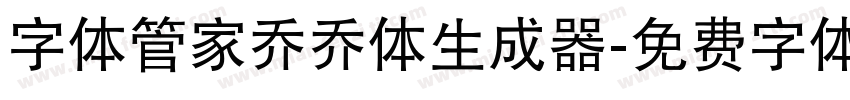 字体管家乔乔体生成器-免费字体